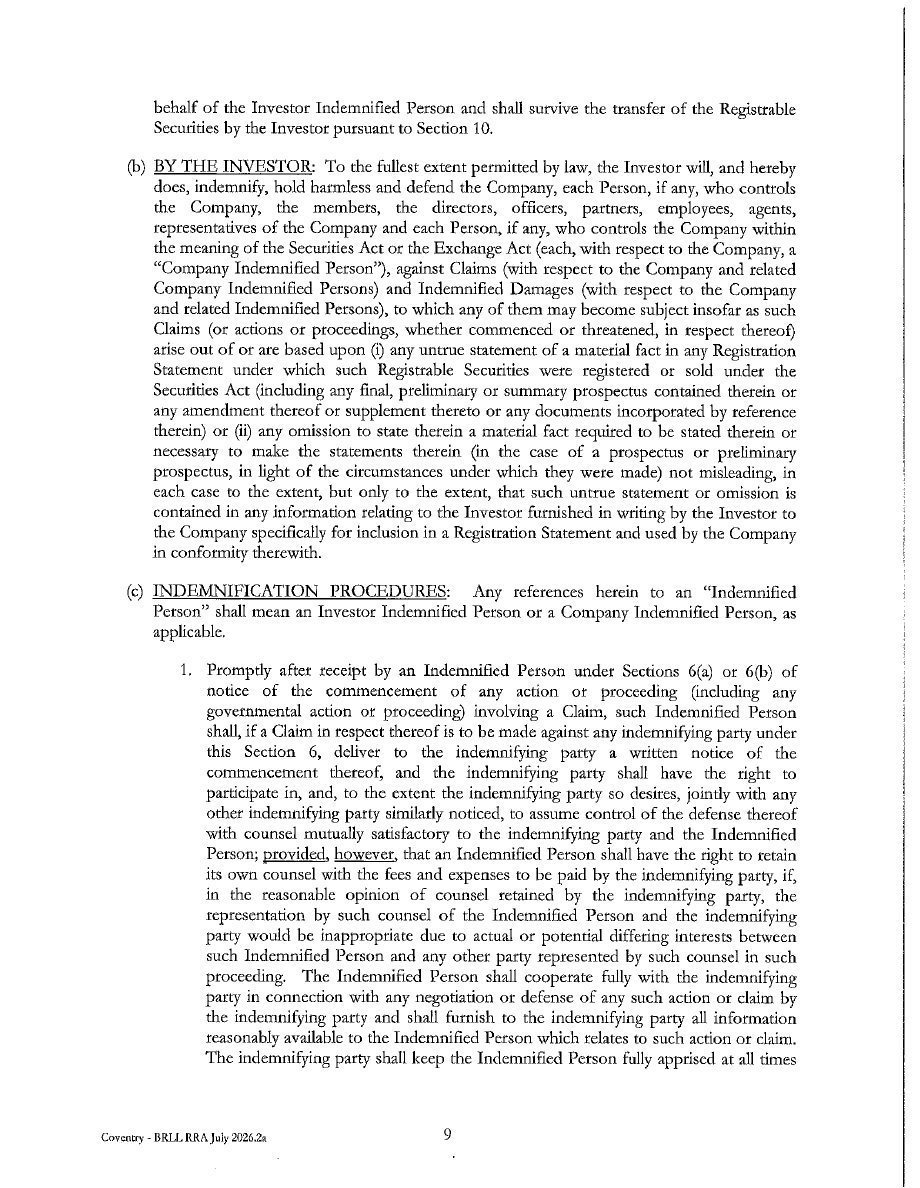 behalf of the Investor Indemnified Person and shall survive the transfer of the Registrable Securities by the Investor pursuant to Section 10.

(b) BY THE INVESTOR: To the fullest extent permitted by law, the Investor will, and hereby does, indemnify, hold harmless and defend the Company, each Person, if any, who controls the Company, the members, the directors, officers, partners, employees, agents, representatives of the Company and each Person, if any, who controls the Company within the meaning of the Securities Act or the Exchange Act (each, with respect to the Company, a "Company Indemnified Person"), against Claims (with respect to the Company and related Company Indemnified Persons) and Indemnified Damages (with respect to the Company and related Indemnified Persons), to which any of them may become subject insofar as such Claims (or actions or proceedings, whether commenced or threatened, in respect thereof) arise out of or are based upon (i) any untrue statement of a material fact in any Registration Statement under which such Registrable Securities were registered or sold under the Securities Act (including any final, preliminary or summary prospectus contained therein or any amendment thereof or supplement thereto or any documents incorporated by reference therein) or (ii) any omission to state therein a material fact required to be stated therein or necessary to make the statements therein (in the case of a prospectus or preliminary prospectus, in light of the circumstances under which they were made) not misleading, in each case to the extent, but only to the extent, that such untrue statement or omission is contained in any information relating to the Investor furnished in writing by the Investor to the Company specifically for inclusion in a Registration Statement and used by the Company in conformity therewith.

(c) INDEMNIFICATION PROCEDURES: Any references herein to an "Indemnified Person" shall mean an Investor Indemnified Person or a Company Indemnified Person, as applicable.

1. Promptly after receipt by an Indemnified Person under Sections 6(a) or 6(b) of notice of the commencement of any action or proceeding (including any governmental action or proceeding) involving a Claim, such Indemnified Person shall, if a Claim in respect thereof is to be made against any indemnifying party under this Section 6, deliver to the indemnifying party a written notice of the commencement thereof, and the indemnifying party shall have the right to participate in, and, to the extent the indemnifying party so desires, jointly with any other indemnifying party similarly noticed, to assume control of the defense thereof with counsel mutually satisfactory to the indemnifying party and the Indemnified Person; provided, however, that an Indemnified Person shall have the right to retain its own counsel with the fees and expenses to be paid by the indemnifying party, if, in the reasonable opinion of counsel retained by the indemnifying party, the representation by such counsel of the Indemnified Person and the indemnifying party would be inappropriate due to actual or potential differing interests between such Indemnified Person and any other party represented by such counsel in such proceeding. The Indemnified Person shall cooperate fully with the indemnifying party in connection with any negotiation or defense of any such action or claim by the indemnifying party and shall furnish to the indemnifying party all information reasonably available to the Indemnified Person which relates to such action or claim. The indemnifying party shall keep the Indemnified Person fully apprised at all times

Coventry - BRLL RRA July 2026.2a

9